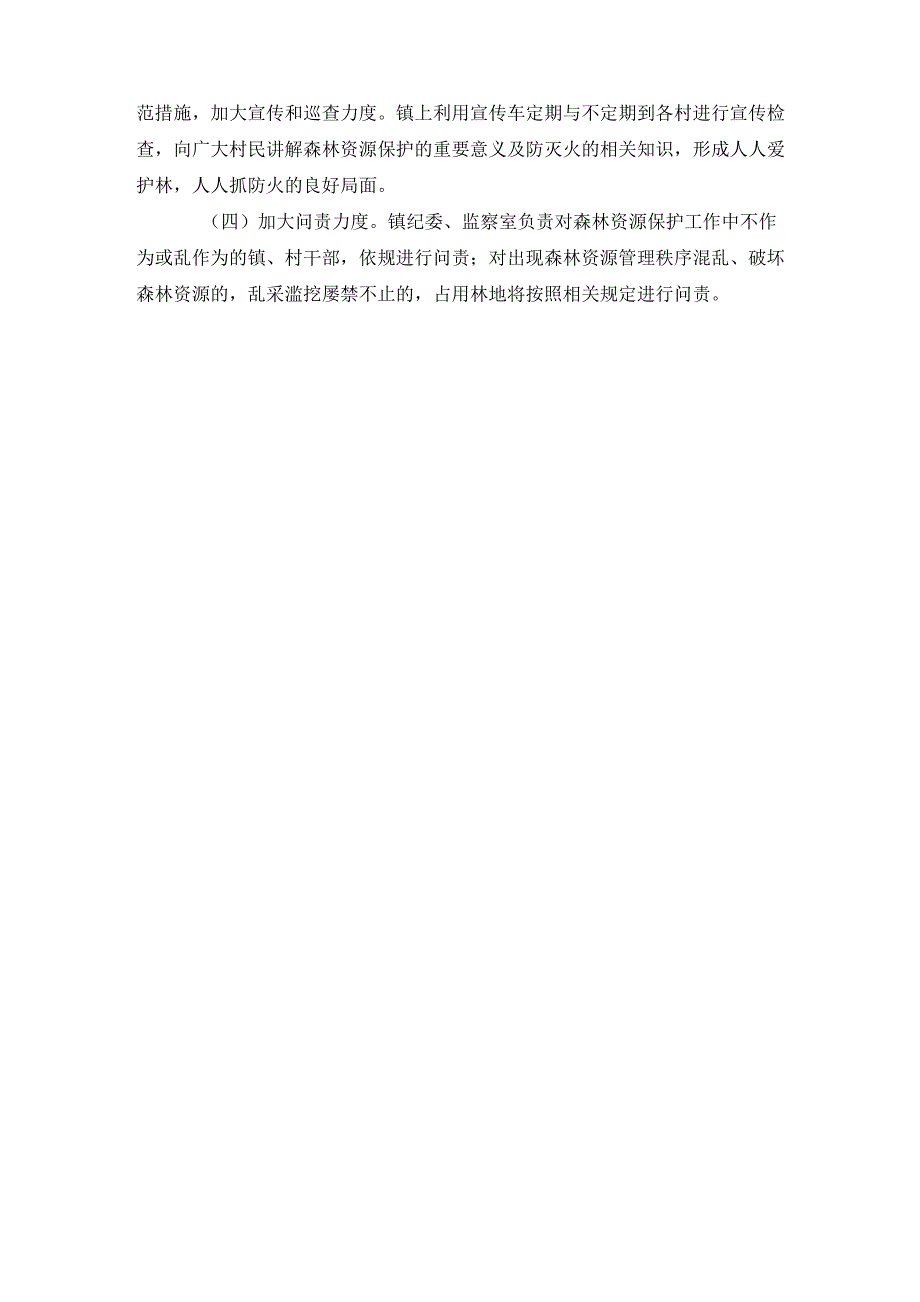 范措施，加大宣传和巡查力度。镇上利用宣传车定期与不定期到各村进行宣传检查，向广大村民讲解森林资源保护的重要意义及防灭火的相关知识，形成人人爱护林，人人抓防火的良好局面。

（四）加大问责力度。镇纪委、监察室负责对森林资源保护工作中不作为或乱作为的镇、村干部，依规进行问责；对出现森林资源管理秩序混乱、破坏森林资源的，乱采滥挖屡禁不止的，占用林地将按照相关规定进行问责。